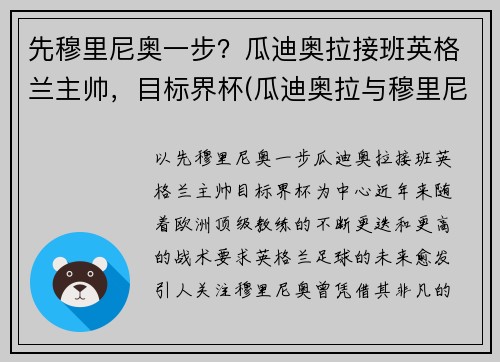 先穆里尼奥一步？瓜迪奥拉接班英格兰主帅，目标界杯(瓜迪奥拉与穆里尼

以先穆里尼奥一步瓜迪奥拉接班英格兰主帅目标界杯为中心近年来随着欧洲顶级教练的不断更迭和更高的战术要求英格兰足球的未来愈发引人关注穆里尼奥曾凭借其非凡的